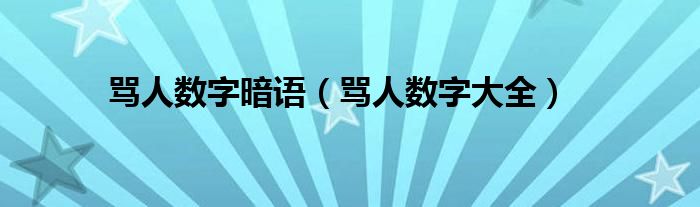 骂人数字暗语（骂人数字大全）